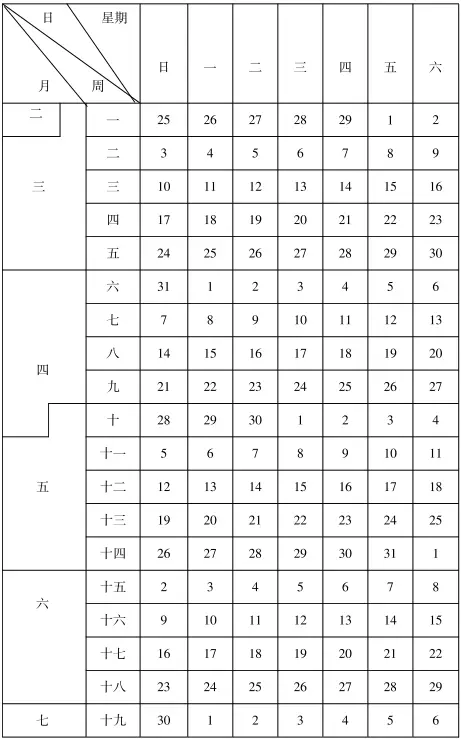 | 日 星期 月 周 | | 日 | 一 | 二 | 三 | 四 | 五 | 六 |
|---|---|---|---|---|---|---|---|---|
| 二 | 一 | 25 | 26 | 27 | 28 | 29 | 1 | 2 |
| 三 | 二 | 3 | 4 | 5 | 6 | 7 | 8 | 9 |
| | 三 | 10 | 11 | 12 | 13 | 14 | 15 | 16 |
| | 四 | 17 | 18 | 19 | 20 | 21 | 22 | 23 |
| | 五 | 24 | 25 | 26 | 27 | 28 | 29 | 30 |
| 四 | 六 | 31 | 1 | 2 | 3 | 4 | 5 | 6 |
| | 七 | 7 | 8 | 9 | 10 | 11 | 12 | 13 |
| | 八 | 14 | 15 | 16 | 17 | 18 | 19 | 20 |
| | 九 | 21 | 22 | 23 | 24 | 25 | 26 | 27 |
| | 十 | 28 | 29 | 30 | 1 | 2 | 3 | 4 |
| 五 | 十一 | 5 | 6 | 7 | 8 | 9 | 10 | 11 |
| | 十二 | 12 | 13 | 14 | 15 | 16 | 17 | 18 |
| | 十三 | 19 | 20 | 21 | 22 | 23 | 24 | 25 |
| | 十四 | 26 | 27 | 28 | 29 | 30 | 31 | 1 |
| 六 | 十五 | 2 | 3 | 4 | 5 | 6 | 7 | 8 |
| | 十六 | 9 | 10 | 11 | 12 | 13 | 14 | 15 |
| | 十七 | 16 | 17 | 18 | 19 | 20 | 21 | 22 |
| | 十八 | 23 | 24 | 25 | 26 | 27 | 28 | 29 |
| 七 | 十九 | 30 | 1 | 2 | 3 | 4 | 5 | 6 |